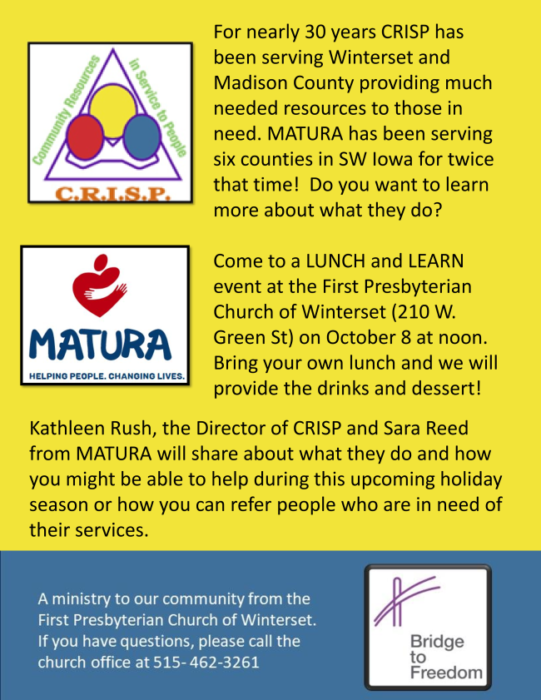 Community Resources in Service to People

C.R.I.S.P.

For nearly 30 years CRISP has been serving Winterset and Madison County providing much needed resources to those in need. MATURA has been serving six counties in SW Iowa for twice that time! Do you want to learn more about what they do?

MATURA

HELPING PEOPLE. CHANGING LIVES.

Come to a LUNCH and LEARN event at the First Presbyterian Church of Winterset (210 W. Green St) on October 8 at noon. Bring your own lunch and we will provide the drinks and dessert!

Kathleen Rush, the Director of CRISP and Sara Reed from MATURA will share about what they do and how you might be able to help during this upcoming holiday season or how you can refer people who are in need of their services.

A ministry to our community from the First Presbyterian Church of Winterset. If you have questions, please call the church office at 515- 462-3261

Bridge to Freedom